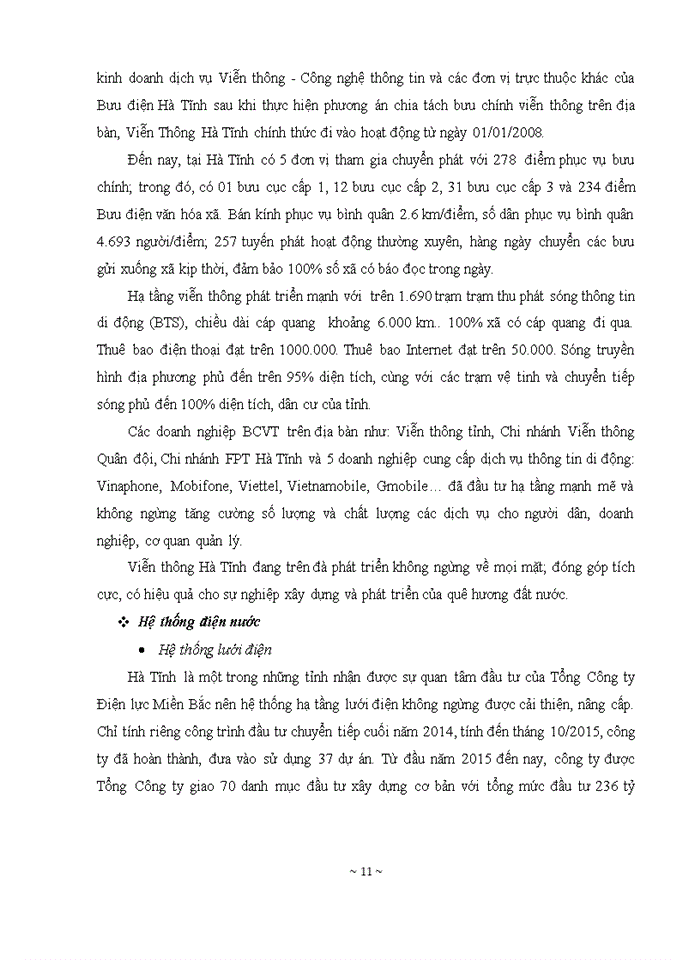 kinh doanh dịch vụ Viễn thông - Công nghệ thông tin và các đơn vị trực thuộc khác của Bưu điện Hà Tĩnh sau khi thực hiện phương án chia tách bưu chính viễn thông trên địa bàn, Viễn Thông Hà Tĩnh chính thức đi vào hoạt động từ ngày 01/01/2008.

Đến nay, tại Hà Tĩnh có 5 đơn vị tham gia chuyển phát với 278 điểm phục vụ bưu chính; trong đó, có 01 bưu cục cấp 1, 12 bưu cục cấp 2, 31 bưu cục cấp 3 và 234 điểm Bưu điện văn hóa xã. Bán kính phục vụ bình quân 2.6 km/điểm, số dân phục vụ bình quân 4.693 người/điểm; 257 tuyến phát hoạt động thường xuyên, hàng ngày chuyển các bưu gửi xuống xã kịp thời, đảm bảo 100% số xã có báo đọc trong ngày.

Hạ tầng viễn thông phát triển mạnh với trên 1.690 trạm trạm thu phát sóng thông tin di động (BTS), chiều dài cáp quang khoảng 6.000 km.. 100% xã có cáp quang đi qua. Thuê bao điện thoại đạt trên 1000.000. Thuê bao Internet đạt trên 50.000. Sóng truyền hình địa phương phủ đến trên 95% diện tích, cùng với các trạm vệ tinh và chuyển tiếp sóng phủ đến 100% diện tích, dân cư của tỉnh.

Các doanh nghiệp BCVT trên địa bàn như: Viễn thông tỉnh, Chi nhánh Viễn thông Quân đội, Chi nhánh FPT Hà Tĩnh và 5 doanh nghiệp cung cấp dịch vụ thông tin di động: Vinaphone, Mobifone, Viettel, Vietnamobile, Gmobile… đã đầu tư hạ tầng mạnh mẽ và không ngừng tăng cường số lượng và chất lượng các dịch vụ cho người dân, doanh nghiệp, cơ quan quản lý.

Viễn thông Hà Tĩnh đang trên đà phát triển không ngừng về mọi mặt; đóng góp tích cực, có hiệu quả cho sự nghiệp xây dựng và phát triển của quê hương đất nước.

❖ Hệ thống điện nước

• Hệ thống lưới điện

Hà Tĩnh là một trong những tỉnh nhận được sự quan tâm đầu tư của Tổng Công ty Điện lực Miền Bắc nên hệ thống hạ tầng lưới điện không ngừng được cải thiện, nâng cấp. Chỉ tính riêng công trình đầu tư chuyển tiếp cuối năm 2014, tính đến tháng 10/2015, công ty đã hoàn thành, đưa vào sử dụng 37 dự án. Từ đầu năm 2015 đến nay, công ty được Tổng Công ty giao 70 danh mục đầu tư xây dựng cơ bản với tổng mức đầu tư 236 tỷ

~ 11 ~